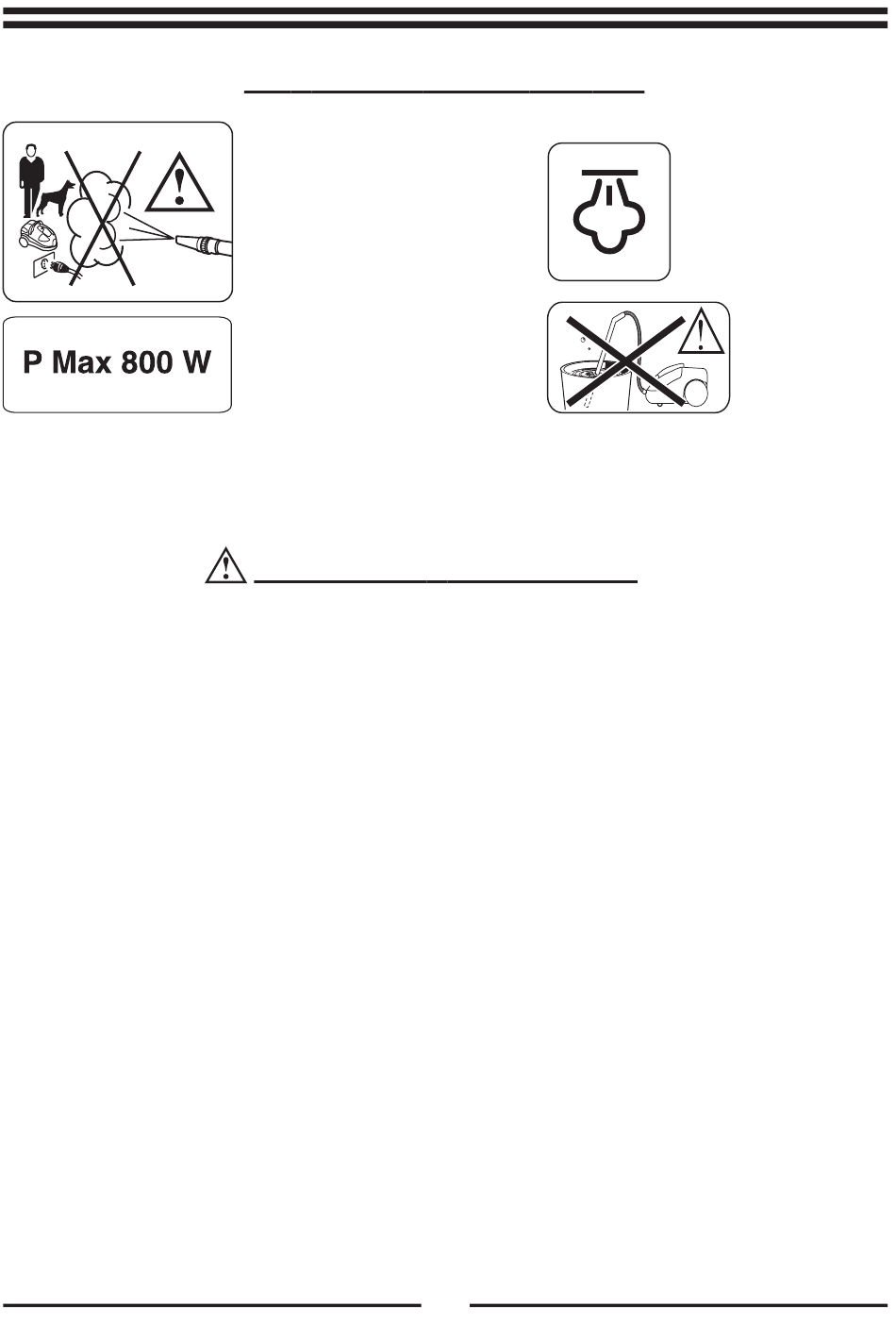 P Max 800 W